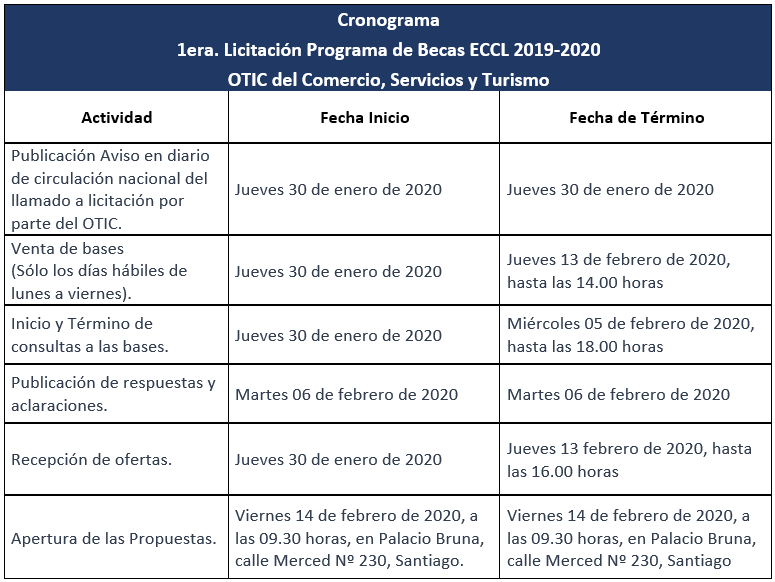 Cronograma
1era. Licitación Programa de Becas ECCL 2019-2020
OTIC del Comercio, Servicios y Turismo

| Actividad | Fecha Inicio | Fecha de Término |
|---|---|---|
| Publicación Aviso en diario de circulación nacional del llamado a licitación por parte del OTIC. | Jueves 30 de enero de 2020 | Jueves 30 de enero de 2020 |
| Venta de bases (Sólo los días hábiles de lunes a viernes). | Jueves 30 de enero de 2020 | Jueves 13 de febrero de 2020, hasta las 14.00 horas |
| Inicio y Término de consultas a las bases. | Jueves 30 de enero de 2020 | Miércoles 05 de febrero de 2020, hasta las 18.00 horas |
| Publicación de respuestas y aclaraciones. | Martes 06 de febrero de 2020 | Martes 06 de febrero de 2020 |
| Recepción de ofertas. | Jueves 30 de enero de 2020 | Jueves 13 febrero de 2020, hasta las 16.00 horas |
| Apertura de las Propuestas. | Viernes 14 de febrero de 2020, a las 09.30 horas, en Palacio Bruna, calle Merced Nº 230, Santiago. | Viernes 14 de febrero de 2020, a las 09.30 horas, en Palacio Bruna, calle Merced Nº 230, Santiago |